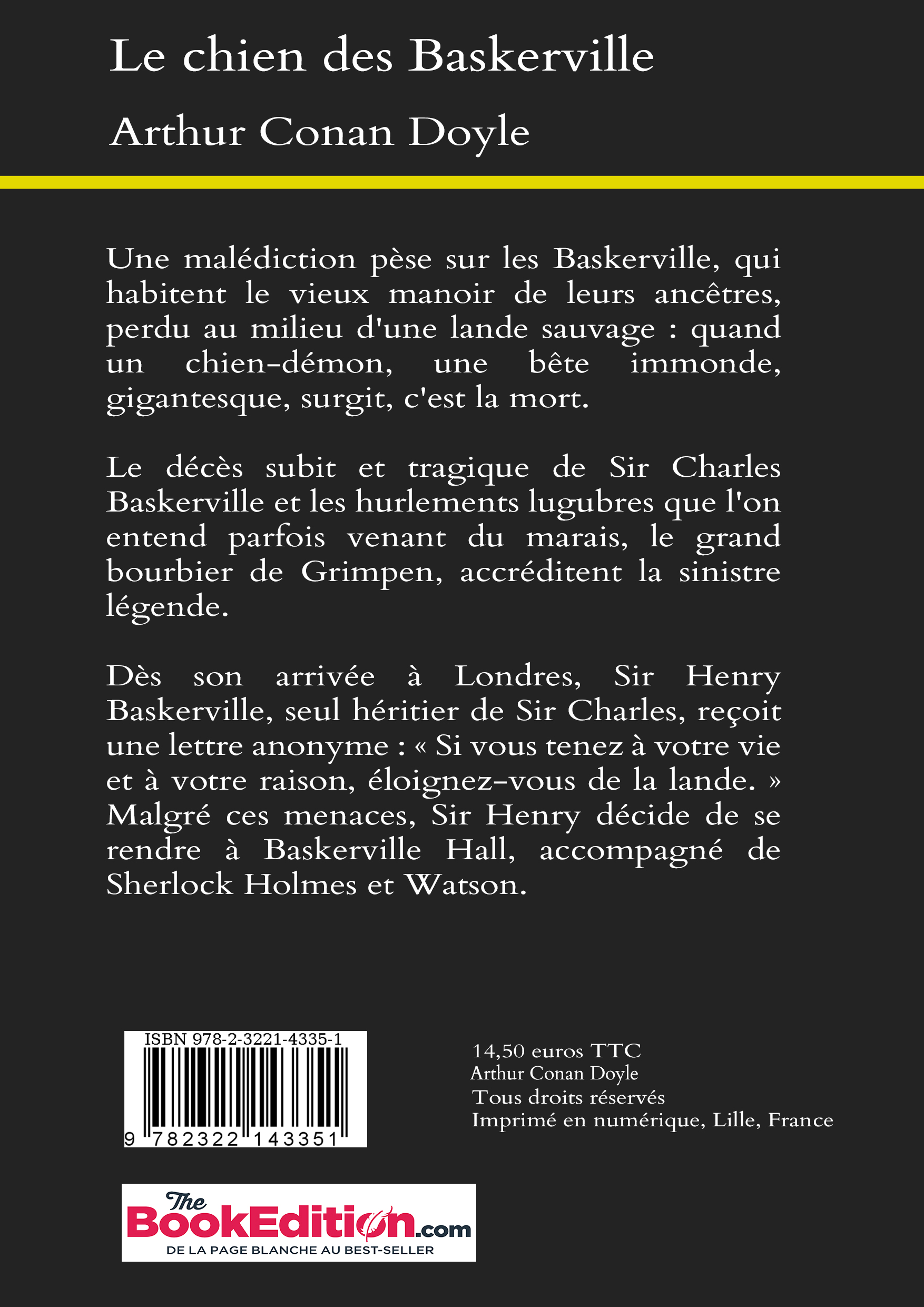 Le chien des Baskerville

Arthur Conan Doyle

Une malédiction pèse sur les Baskerville, qui habitent le vieux manoir de leurs ancêtres, perdu au milieu d'une lande sauvage : quand un chien-démon, une bête immonde, gigantesque, surgit, c'est la mort.

Le décès subit et tragique de Sir Charles Baskerville et les hurlements lugubres que l'on entend parfois venant du marais, le grand bourbier de Grimpen, accréditent la sinistre légende.

Dès son arrivée à Londres, Sir Henry Baskerville, seul héritier de Sir Charles, reçoit une lettre anonyme : « Si vous tenez à votre vie et à votre raison, éloignez-vous de la lande. » Malgré ces menaces, Sir Henry décide de se rendre à Baskerville Hall, accompagné de Sherlock Holmes et Watson.

ISBN 978-2-3221-4335-1

9 782322 143351

14,50 euros TTC
Arthur Conan Doyle
Tous droits réservés
Imprimé en numérique, Lille, France

The BookEdition.com
DE LA PAGE BLANCHE AU BEST-SELLER